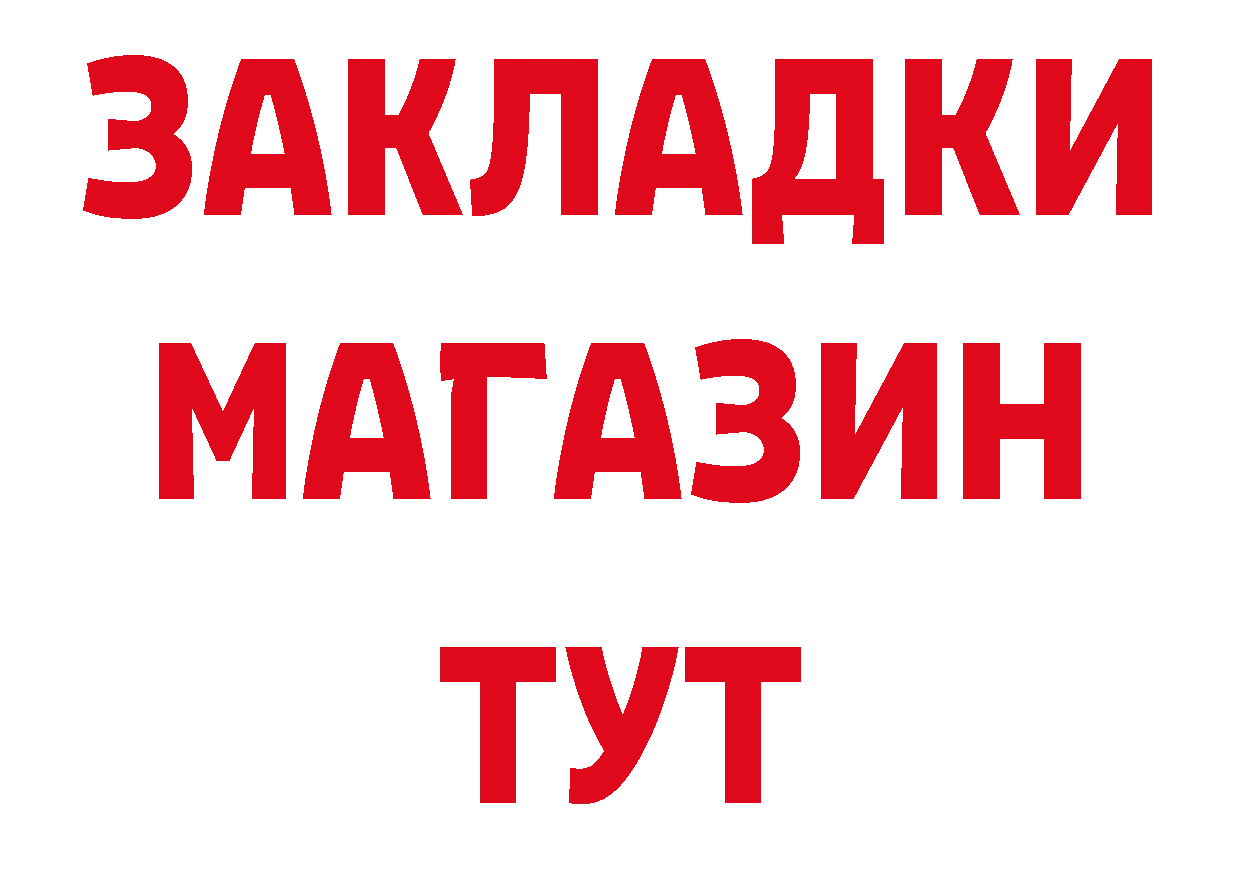 ЗАКЛАДКИ
МАГАЗИН
ТУТ